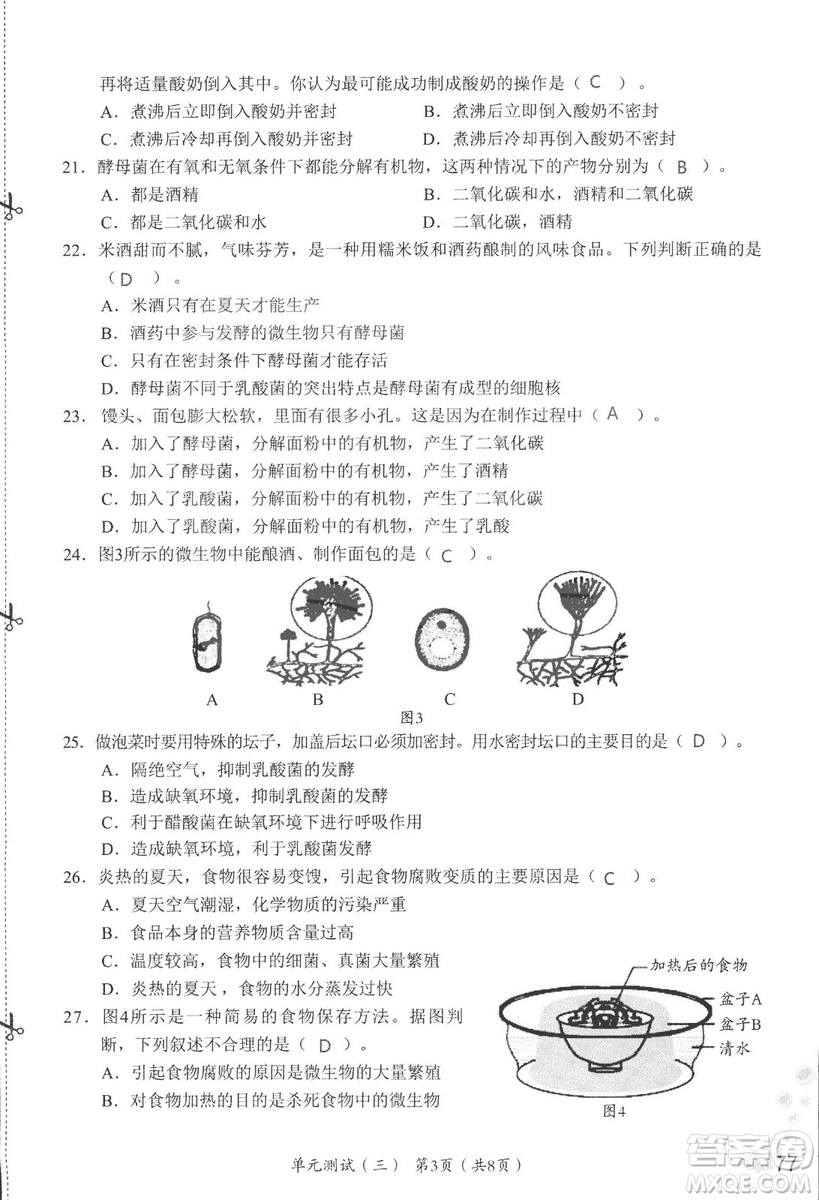 再将适量酸奶倒入其中。你认为最可能成功制成酸奶的操作是（ C ）。
A．煮沸后立即倒入酸奶并密封
B．煮沸后立即倒入酸奶不密封
C．煮沸后冷却再倒入酸奶并密封
D．煮沸后冷却再倒入酸奶不密封
21．酵母菌在有氧和无氧条件下都能分解有机物，这两种情况下的产物分别为（ B ）。
A．都是酒精
B．二氧化碳和水，酒精和二氧化碳
C．都是二氧化碳和水
D．二氧化碳，酒精
22．米酒甜而不腻，气味芬芳，是一种用糯米饭和酒药酿制的风味食品。下列判断正确的是（ D ）。
A．米酒只有在夏天才能生产
B．酒药中参与发酵的微生物只有酵母菌
C．只有在密封条件下酵母菌才能存活
D．酵母菌不同于乳酸菌的突出特点是酵母菌有成型的细胞核
23．馒头、面包膨大松软，里面有很多小孔。这是因为在制作过程中（ A ）。
A．加入了酵母菌，分解面粉中的有机物，产生了二氧化碳
B．加入了酵母菌，分解面粉中的有机物，产生了酒精
C．加入了乳酸菌，分解面粉中的有机物，产生了二氧化碳
D．加入了乳酸菌，分解面粉中的有机物，产生了乳酸
24．图3所示的微生物中能酿酒、制作面包的是（ C ）。
A B C D
图3
25．做泡菜时要用特殊的坛子，加盖后坛口必须加密封。用水密封坛口的主要目的是（ D ）。
A．隔绝空气，抑制乳酸菌的发酵
B．造成缺氧环境，抑制乳酸菌的发酵
C．利于醋酸菌在缺氧环境下进行呼吸作用
D．造成缺氧环境，利于乳酸菌发酵
26．炎热的夏天，食物很容易变馊，引起食物腐败变质的主要原因是（ C ）。
A．夏天空气潮湿，化学物质的污染严重
B．食品本身的营养物质含量过高
C．温度较高，食物中的细菌、真菌大量繁殖
D．炎热的夏天，食物的水分蒸发过快
27．图4所示是一种简易的食物保存方法。据图判断，下列叙述不合理的是（ D ）。
A．引起食物腐败的原因是微生物的大量繁殖
B．对食物加热的目的是杀死食物中的微生物
加热后的食物
盆子A
盆子B
清水
图4
单元测试（三） 第3页（共8页） 77